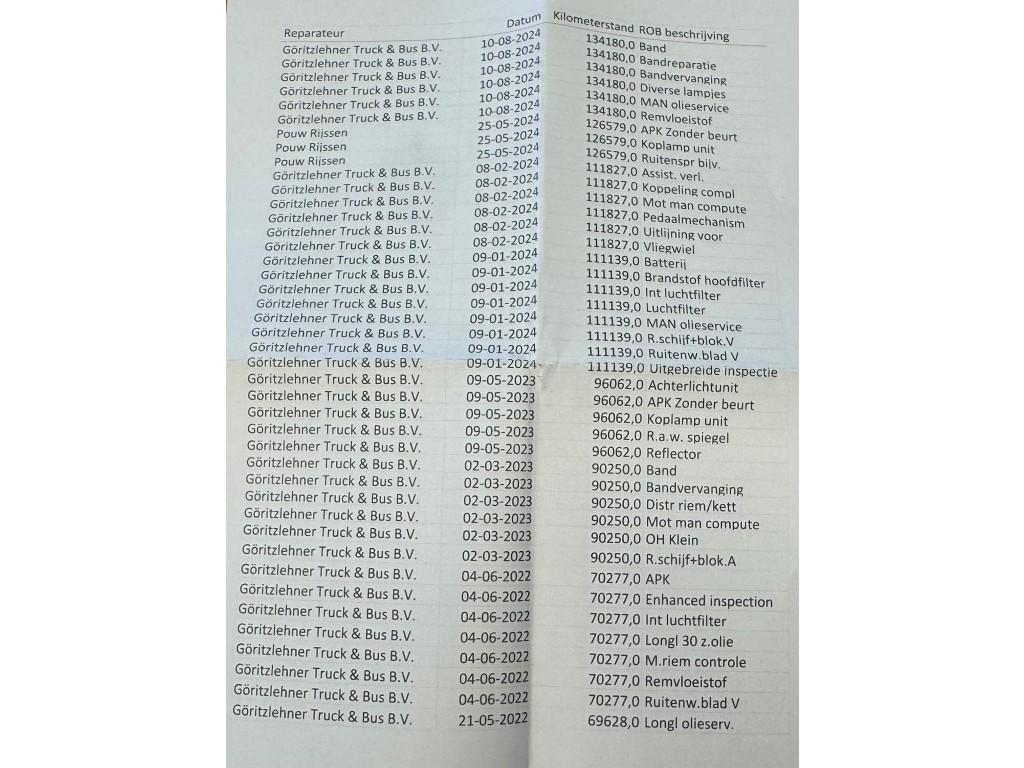 | Reparateur | Datum | Kilometerstand | ROB beschrijving |
|---|---|---|---|
| Göritzlehner Truck & Bus B.V. | 10-08-2024 | 134180,0 | Band |
| Göritzlehner Truck & Bus B.V. | 10-08-2024 | 134180,0 | Bandreparatie |
| Göritzlehner Truck & Bus B.V. | 10-08-2024 | 134180,0 | Bandvervanging |
| Göritzlehner Truck & Bus B.V. | 10-08-2024 | 134180,0 | Diverse lampjes |
| Göritzlehner Truck & Bus B.V. | 10-08-2024 | 134180,0 | MAN olieservice |
| Göritzlehner Truck & Bus B.V. | 10-08-2024 | 134180,0 | Remvloeistof |
| Pouw Rijssen | 25-05-2024 | 126579,0 | APK Zonder beurt |
| Pouw Rijssen | 25-05-2024 | 126579,0 | Koplamp unit |
| Pouw Rijssen | 25-05-2024 | 126579,0 | Ruitenspr bijv. |
| Göritzlehner Truck & Bus B.V. | 08-02-2024 | 111827,0 | Assist. verl. |
| Göritzlehner Truck & Bus B.V. | 08-02-2024 | 111827,0 | Koppeling compl |
| Göritzlehner Truck & Bus B.V. | 08-02-2024 | 111827,0 | Mot man compute |
| Göritzlehner Truck & Bus B.V. | 08-02-2024 | 111827,0 | Pedaalmechanism |
| Göritzlehner Truck & Bus B.V. | 08-02-2024 | 111827,0 | Uitlijning voor |
| Göritzlehner Truck & Bus B.V. | 08-02-2024 | 111827,0 | Vliegwiel |
| Göritzlehner Truck & Bus B.V. | 09-01-2024 | 111139,0 | Batterij |
| Göritzlehner Truck & Bus B.V. | 09-01-2024 | 111139,0 | Brandstof hoofdfilter |
| Göritzlehner Truck & Bus B.V. | 09-01-2024 | 111139,0 | Int luchtfilter |
| Göritzlehner Truck & Bus B.V. | 09-01-2024 | 111139,0 | Luchtfilter |
| Göritzlehner Truck & Bus B.V. | 09-01-2024 | 111139,0 | MAN olieservice |
| Göritzlehner Truck & Bus B.V. | 09-01-2024 | 111139,0 | R.schijf+blok.V |
| Göritzlehner Truck & Bus B.V. | 09-01-2024 | 111139,0 | Ruitenw.blad V |
| Göritzlehner Truck & Bus B.V. | 09-01-2024 | 111139,0 | Uitgebreide inspectie |
| Göritzlehner Truck & Bus B.V. | 09-05-2023 | 96062,0 | Achterlichtunit |
| Göritzlehner Truck & Bus B.V. | 09-05-2023 | 96062,0 | APK Zonder beurt |
| Göritzlehner Truck & Bus B.V. | 09-05-2023 | 96062,0 | Koplamp unit |
| Göritzlehner Truck & Bus B.V. | 09-05-2023 | 96062,0 | R.a.w. spiegel |
| Göritzlehner Truck & Bus B.V. | 09-05-2023 | 96062,0 | Reflector |
| Göritzlehner Truck & Bus B.V. | 02-03-2023 | 90250,0 | Band |
| Göritzlehner Truck & Bus B.V. | 02-03-2023 | 90250,0 | Bandvervanging |
| Göritzlehner Truck & Bus B.V. | 02-03-2023 | 90250,0 | Distr riem/kett |
| Göritzlehner Truck & Bus B.V. | 02-03-2023 | 90250,0 | Mot man compute |
| Göritzlehner Truck & Bus B.V. | 02-03-2023 | 90250,0 | OH Klein |
| Göritzlehner Truck & Bus B.V. | 02-03-2023 | 90250,0 | R.schijf+blok.A |
| Göritzlehner Truck & Bus B.V. | 04-06-2022 | 70277,0 | APK |
| Göritzlehner Truck & Bus B.V. | 04-06-2022 | 70277,0 | Enhanced inspection |
| Göritzlehner Truck & Bus B.V. | 04-06-2022 | 70277,0 | Int luchtfilter |
| Göritzlehner Truck & Bus B.V. | 04-06-2022 | 70277,0 | Longl 30 z.olie |
| Göritzlehner Truck & Bus B.V. | 04-06-2022 | 70277,0 | M.riem controle |
| Göritzlehner Truck & Bus B.V. | 04-06-2022 | 70277,0 | Remvloeistof |
| Göritzlehner Truck & Bus B.V. | 04-06-2022 | 70277,0 | Ruitenw.blad V |
| Göritzlehner Truck & Bus B.V. | 21-05-2022 | 69628,0 | Longl olieserv. |